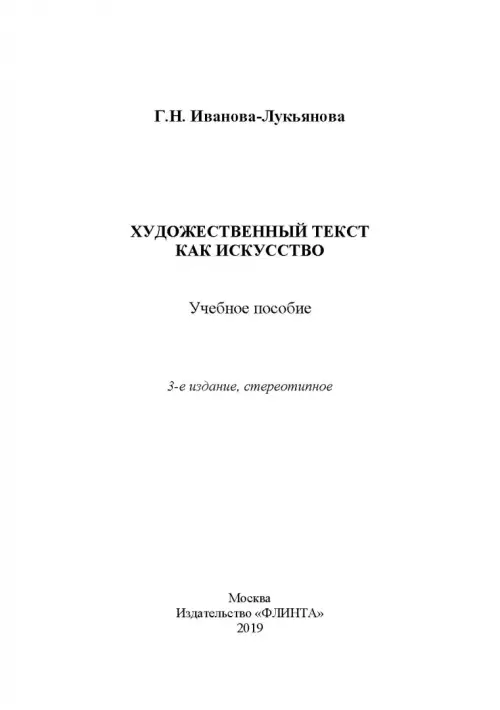 Г.Н. Иванова-Лукьянова

ХУДОЖЕСТВЕННЫЙ ТЕКСТ
КАК ИСКУССТВО

Учебное пособие

3-е издание, стереотипное

Москва
Издательство «ФЛИНТА»
2019